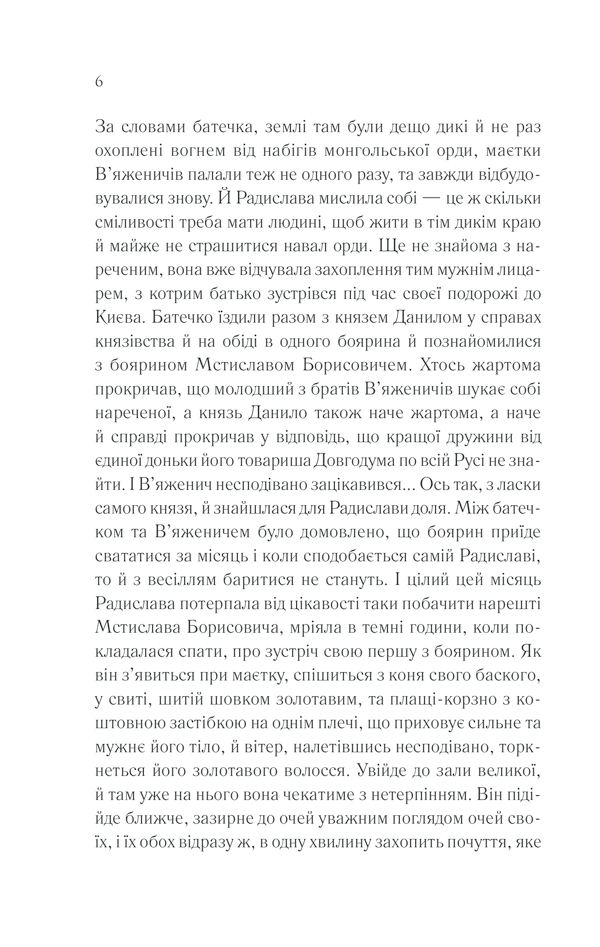 6

За словами батечка, землі там були дещо дикі й не раз охоплені вогнем від набігів монгольської орди, маєтки В'яженичів палали теж не одного разу, та завжди відбудовувалися знову. Й Радислава мислила собі — це ж скільки сміливості треба мати людині, щоб жити в тім дикім краю й майже не страшитися навал орди. Ще не знайома з нареченим, вона вже відчувала захоплення тим мужнім лицарем, з котрим батько зустрівся під час своєї подорожі до Києва. Батечко їздили разом з князем Данилом у справах князівства й на обіді в одного боярина й познайомилися з боярином Мстиславом Борисовичем. Хтось жартома прокричав, що молодший з братів В'яженичів шукає собі нареченої, а князь Данило також наче жартома, а наче й справді прокричав у відповідь, що кращої дружини від єдиної доньки його товариша Довгодума по всій Русі не знайти. І В'яженич несподівано зацікавився... Ось так, з ласки самого князя, й знайшлася для Радислави доля. Між батечком та В'яженичем було домовлено, що боярин приїде свататися за місяць і коли сподобається самій Радиславі, то й з весіллям баритися не стануть. І цілий цей місяць Радислава потерпала від цікавості таки побачити нарешті Мстислава Борисовича, мріяла в темні години, коли покладалася спати, про зустріч свою першу з боярином. Як він з'явиться при маєтку, спішиться з коня свого баского, у свиті, шитій шовком золотавим, та плащі-корзно з коштовною застібкою на однім плечі, що приховує сильне та мужнє його тіло, й вітер, налетівшись несподівано, торкнеться його золотавого волосся. Увійде до зали великої, й там уже на нього вона чекатиме з нетерпінням. Він підійде ближче, зазирне до очей уважним поглядом очей своїх, і їх обох відразу ж, в одну хвилину захопить почуття, яке